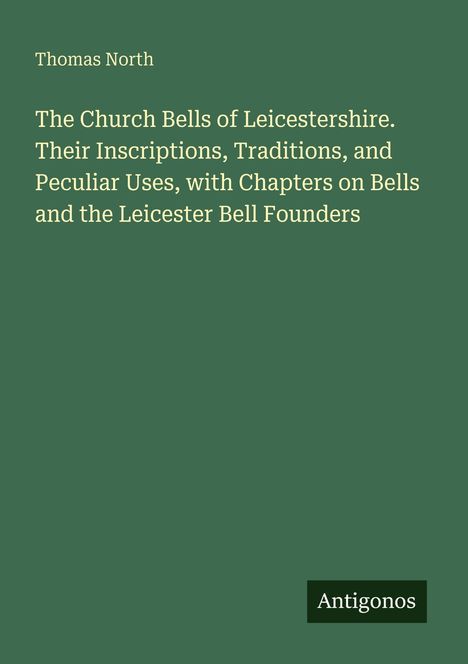 Thomas North

The Church Bells of Leicestershire. Their Inscriptions, Traditions, and Peculiar Uses, with Chapters on Bells and the Leicester Bell Founders

Antigonos